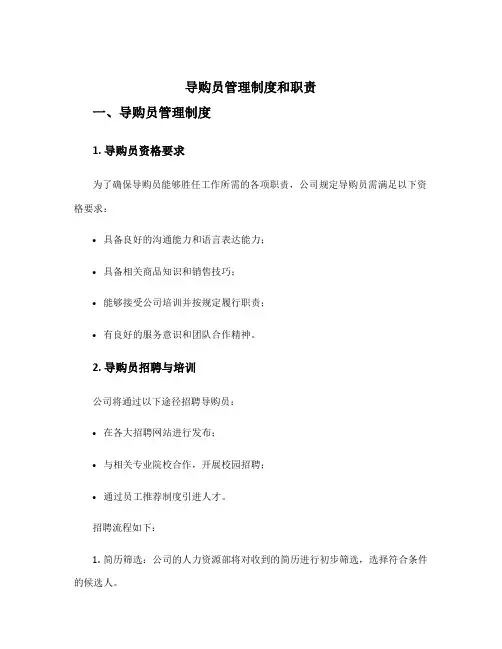 导购员管理制度和职责

一、导购员管理制度

1. 导购员资格要求

为了确保导购员能够胜任工作所需的各项职责，公司规定导购员需满足以下资格要求：

• 具备良好的沟通能力和语言表达能力；

• 具备相关商品知识和销售技巧；

• 能够接受公司培训并按规定履行职责；

• 有良好的服务意识和团队合作精神。

2. 导购员招聘与培训

公司将通过以下途径招聘导购员：

• 在各大招聘网站进行发布；

• 与相关专业院校合作，开展校园招聘；

• 通过员工推荐制度引进人才。

招聘流程如下：

1. 简历筛选：公司的人力资源部将对收到的简历进行初步筛选，选择符合条件的候选人。